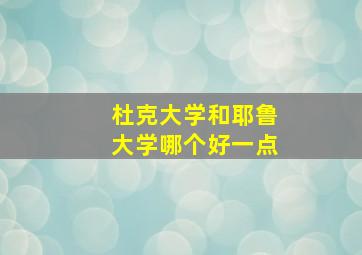 杜克大学和耶鲁大学哪个好一点